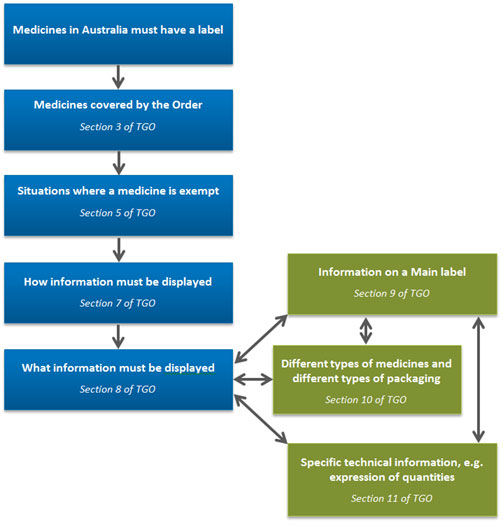 Medicines in Australia must have a label

Medicines covered by the Order
Section 3 of TGO

Situations where a medicine is exempt
Section 5 of TGO

How information must be displayed
Section 7 of TGO

What information must be displayed
Section 8 of TGO

Information on a Main label
Section 9 of TGO

Different types of medicines and different types of packaging
Section 10 of TGO

Specific technical information, e.g. expression of quantities
Section 11 of TGO